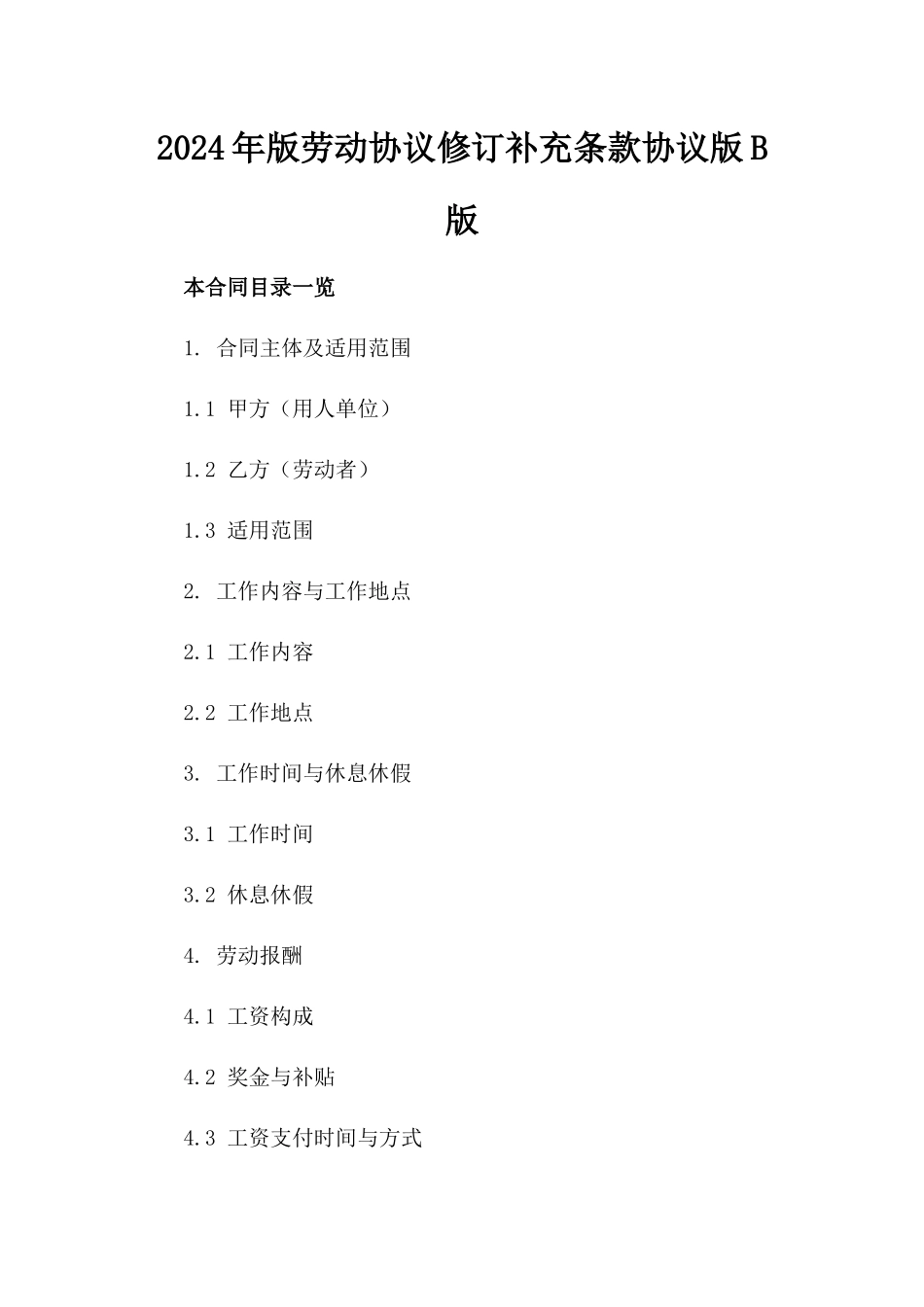 2024年版劳动协议修订补充条款协议版B版

本合同目录一览

1. 合同主体及适用范围

1.1 甲方（用人单位）

1.2 乙方（劳动者）

1.3 适用范围

2. 工作内容与工作地点

2.1 工作内容

2.2 工作地点

3. 工作时间与休息休假

3.1 工作时间

3.2 休息休假

4. 劳动报酬

4.1 工资构成

4.2 奖金与补贴

4.3 工资支付时间与方式